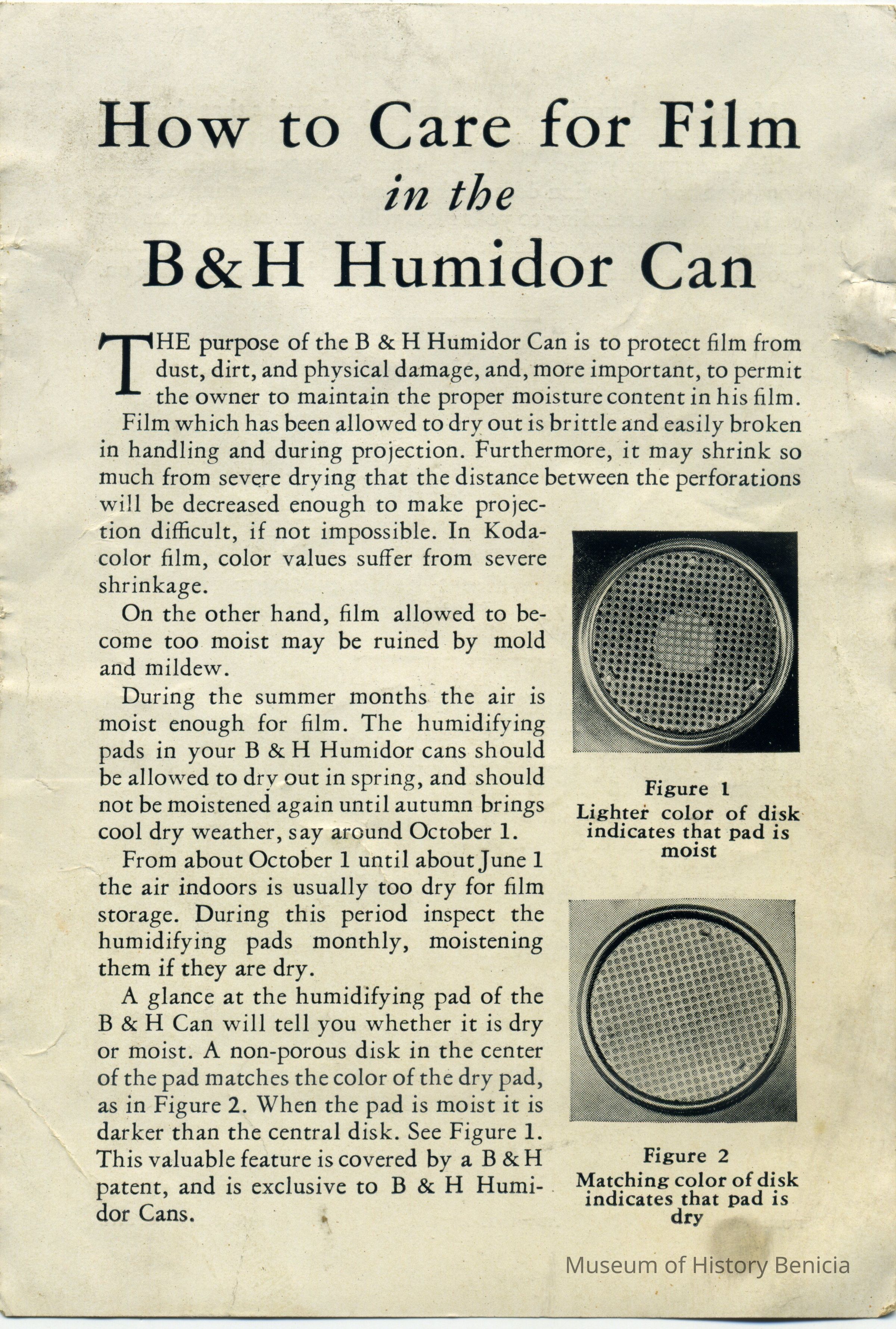 How to Care for Film
in the
B&H Humidor Can

THE purpose of the B & H Humidor Can is to protect film from dust, dirt, and physical damage, and, more important, to permit the owner to maintain the proper moisture content in his film.

Film which has been allowed to dry out is brittle and easily broken in handling and during projection. Furthermore, it may shrink so much from severe drying that the distance between the perforations will be decreased enough to make projection difficult, if not impossible. In Kodacolor film, color values suffer from severe shrinkage.

On the other hand, film allowed to become too moist may be ruined by mold and mildew.

During the summer months the air is moist enough for film. The humidifying pads in your B & H Humidor cans should be allowed to dry out in spring, and should not be moistened again until autumn brings cool dry weather, say around October 1.

From about October 1 until about June 1 the air indoors is usually too dry for film storage. During this period inspect the humidifying pads monthly, moistening them if they are dry.

A glance at the humidifying pad of the B & H Can will tell you whether it is dry or moist. A non-porous disk in the center of the pad matches the color of the dry pad, as in Figure 2. When the pad is moist it is darker than the central disk. See Figure 1. This valuable feature is covered by a B & H patent, and is exclusive to B & H Humidor Cans.

Figure 1
Lighter color of disk indicates that pad is moist

Figure 2
Matching color of disk indicates that pad is dry

Museum of History Benicia